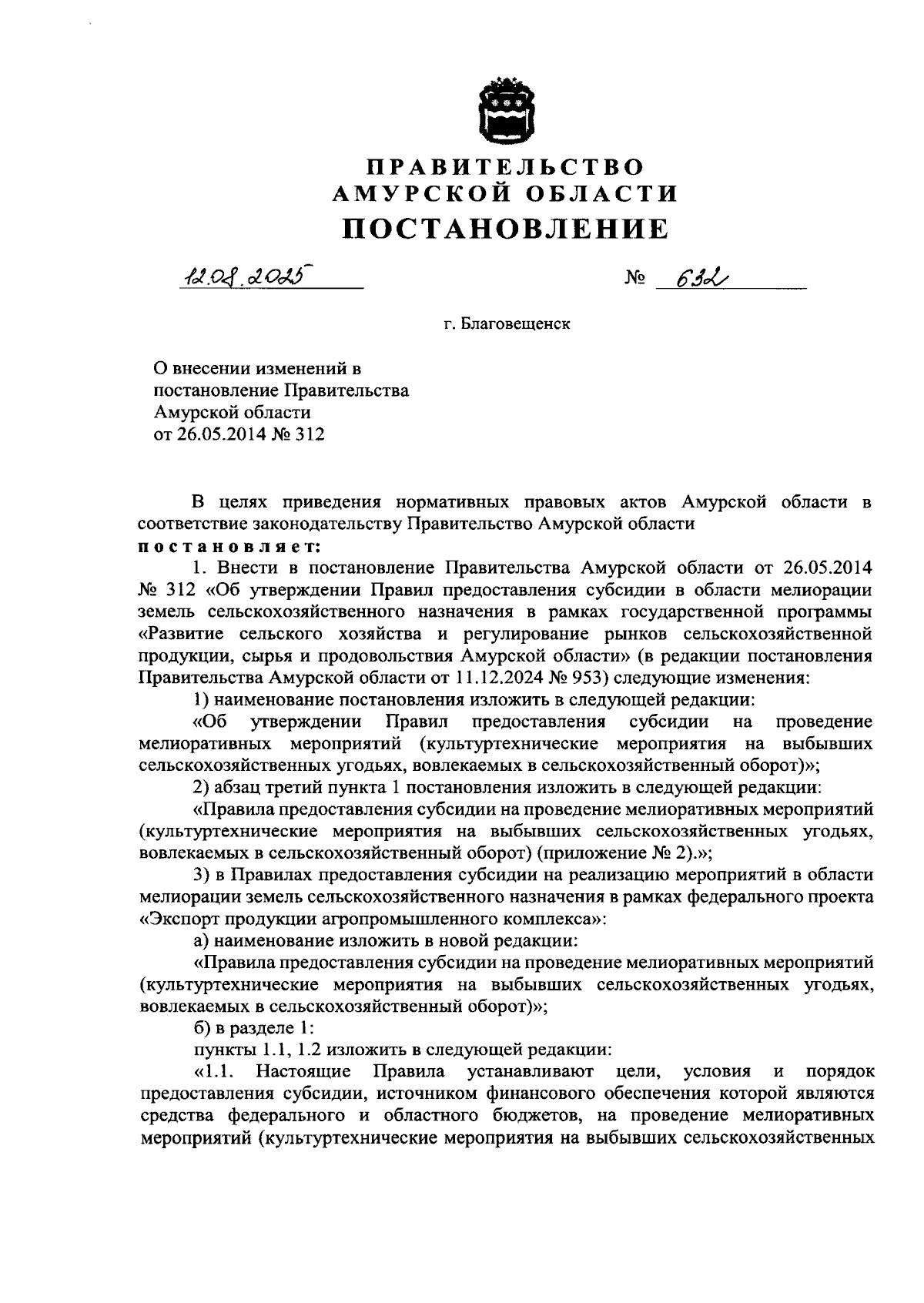 ПРАВИТЕЛЬСТВО
АМУРСКОЙ ОБЛАСТИ
ПОСТАНОВЛЕНИЕ

12.08.2025 № 632

г. Благовещенск

О внесении изменений в постановление Правительства Амурской области от 26.05.2014 № 312

В целях приведения нормативных правовых актов Амурской области в соответствие законодательству Правительство Амурской области
постановляет:

1. Внести в постановление Правительства Амурской области от 26.05.2014 № 312 «Об утверждении Правил предоставления субсидии в области мелиорации земель сельскохозяйственного назначения в рамках государственной программы «Развитие сельского хозяйства и регулирование рынков сельскохозяйственной продукции, сырья и продовольствия Амурской области» (в редакции постановления Правительства Амурской области от 11.12.2024 № 953) следующие изменения:

1) наименование постановления изложить в следующей редакции:

«Об утверждении Правил предоставления субсидии на проведение мелиоративных мероприятий (культуртехнические мероприятия на выбывших сельскохозяйственных угодьях, вовлекаемых в сельскохозяйственный оборот)»;

2) абзац третий пункта 1 постановления изложить в следующей редакции:

«Правила предоставления субсидии на проведение мелиоративных мероприятий (культуртехнические мероприятия на выбывших сельскохозяйственных угодьях, вовлекаемых в сельскохозяйственный оборот) (приложение № 2).»;

3) в Правилах предоставления субсидии на реализацию мероприятий в области мелиорации земель сельскохозяйственного назначения в рамках федерального проекта «Экспорт продукции агропромышленного комплекса»:

а) наименование изложить в новой редакции:

«Правила предоставления субсидии на проведение мелиоративных мероприятий (культуртехнические мероприятия на выбывших сельскохозяйственных угодьях, вовлекаемых в сельскохозяйственный оборот)»;

б) в разделе 1:

пункты 1.1, 1.2 изложить в следующей редакции:

«1.1. Настоящие Правила устанавливают цели, условия и порядок предоставления субсидии, источником финансового обеспечения которой являются средства федерального и областного бюджетов, на проведение мелиоративных мероприятий (культуртехнические мероприятия на выбывших сельскохозяйственных